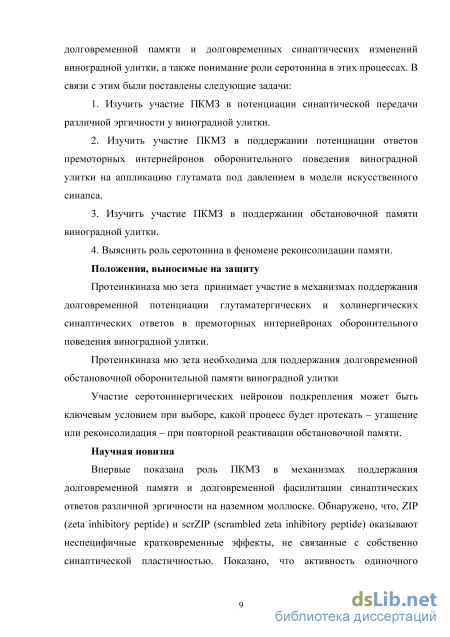 долговременной памяти и долговременных синаптических изменений виноградной улитки, а также понимание роли серотонина в этих процессах. В связи с этим были поставлены следующие задачи:

1. Изучить участие ПКМЗ в потенциации синаптической передачи различной эргичности у виноградной улитки.

2. Изучить участие ПКМЗ в поддержании потенциации ответов премоторных интернейронов оборонительного поведения виноградной улитки на аппликацию глутамата под давлением в модели искусственного синапса.

3. Изучить участие ПКМЗ в поддержании обстановочной памяти виноградной улитки.

4. Выяснить роль серотонина в феномене реконсолидации памяти.

Положения, выносимые на защиту

Протеинкиназа мю зета принимает участие в механизмах поддержания долговременной потенциации глутаматергических и холинергических синаптических ответов в премоторных интернейронах оборонительного поведения виноградной улитки.

Протеинкиназа мю зета необходима для поддержания долговременной обстановочной оборонительной памяти виноградной улитки

Участие серотонинергических нейронов подкрепления может быть ключевым условием при выборе, какой процесс будет протекать – угашение или реконсолидация – при повторной реактивации обстановочной памяти.

Научная новизна

Впервые показана роль ПКМЗ в механизмах поддержания долговременной памяти и долговременной фасилитации синаптических ответов различной эргичности на наземном моллюске. Обнаружено, что, ZIP (zeta inhibitory peptide) и scrZIP (scrambled zeta inhibitory peptide) оказывают неспецифичные кратковременные эффекты, не связанные с собственно синаптической пластичностью. Показано, что активность одиночного

9

dsLib.net
библиотека диссертаций